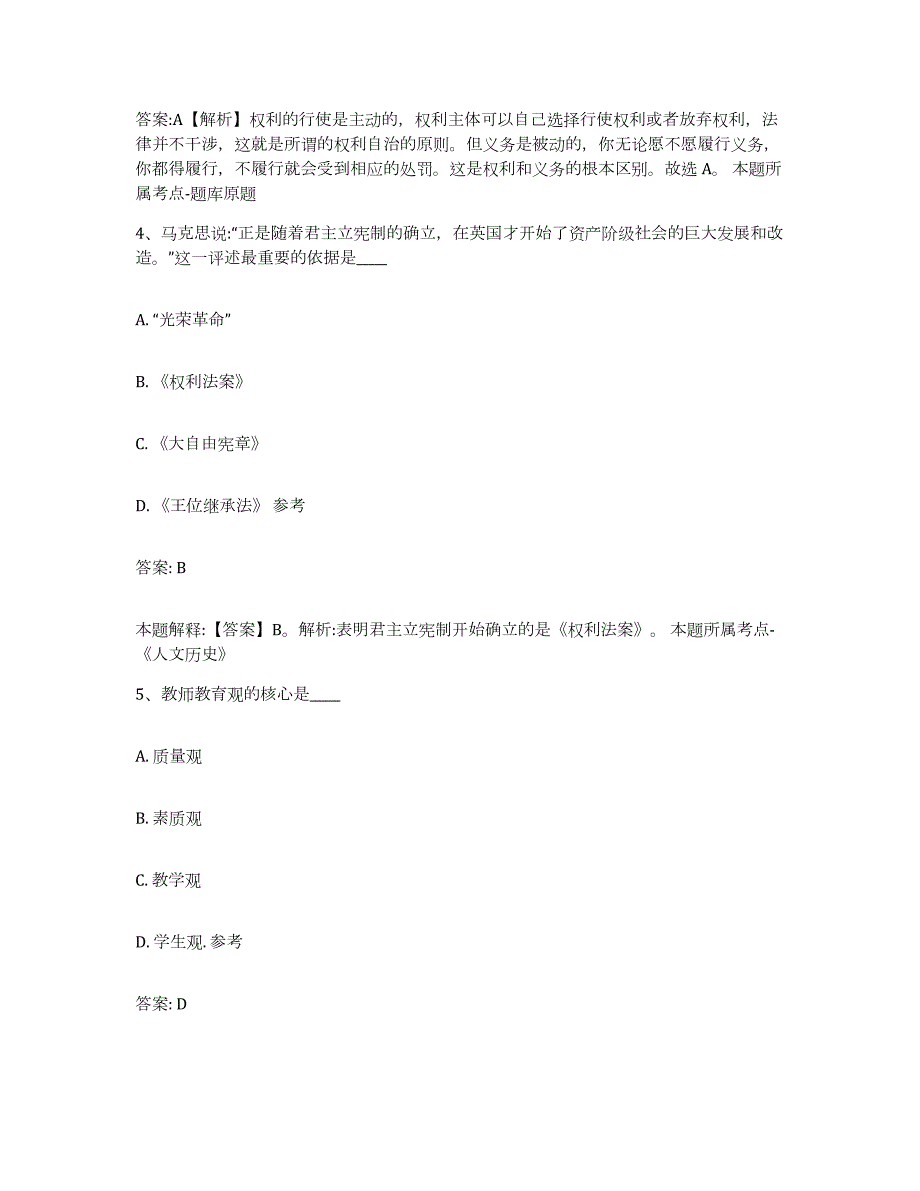 答案:A【解析】权利的行使是主动的，权利主体可以自己选择行使权利或者放弃权利，法律并不干涉，这就是所谓的权利自治的原则。但义务是被动的，你无论愿不愿履行义务，你都得履行，不履行就会受到相应的处罚。这是权利和义务的根本区别。故选 A。 本题所属考点-题库原题

4、马克思说:“正是随着君主立宪制的确立，在英国才开始了资产阶级社会的巨大发展和改造。”这一评述最重要的依据是____

A. “光荣革命”

B. 《权利法案》

C. 《大自由宪章》

D. 《王位继承法》 参考

答案: B

本题解释:【答案】B。解析:表明君主立宪制开始确立的是《权利法案》。 本题所属考点-《人文历史》

5、教师教育观的核心是____

A. 质量观

B. 素质观

C. 教学观

D. 学生观. 参考

答案: D